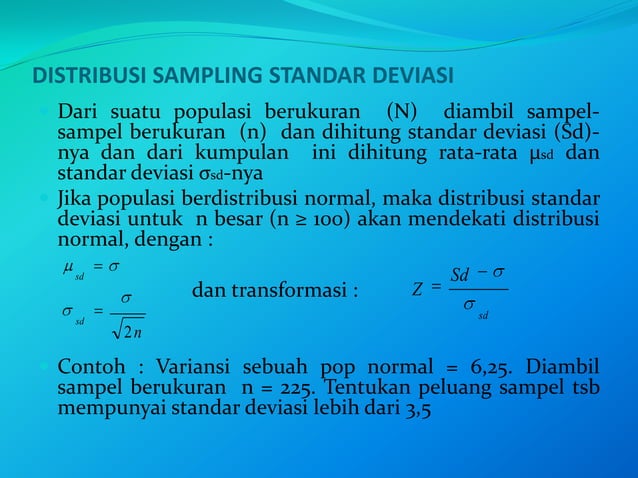 DISTRIBUSI SAMPLING STANDAR DEVIASI

Dari suatu populasi berukuran (N) diambil sampel-sampel berukuran (n) dan dihitung standar deviasi (Sd)-nya dan dari kumpulan ini dihitung rata-rata $\mu_{sd}$ dan standar deviasi $\sigma_{sd}$-nya

Jika populasi berdistribusi normal, maka distribusi standar deviasi untuk n besar (n ≥ 100) akan mendekati distribusi normal, dengan :

$\mu_{sd} = \sigma$

$\sigma_{sd} = \frac{\sigma}{\sqrt{2n}}$

dan transformasi :

$Z = \frac{Sd - \sigma}{\sigma_{sd}}$

Contoh : Variansi sebuah pop normal = 6,25. Diambil sampel berukuran n = 225. Tentukan peluang sampel tsb mempunyai standar deviasi lebih dari 3,5